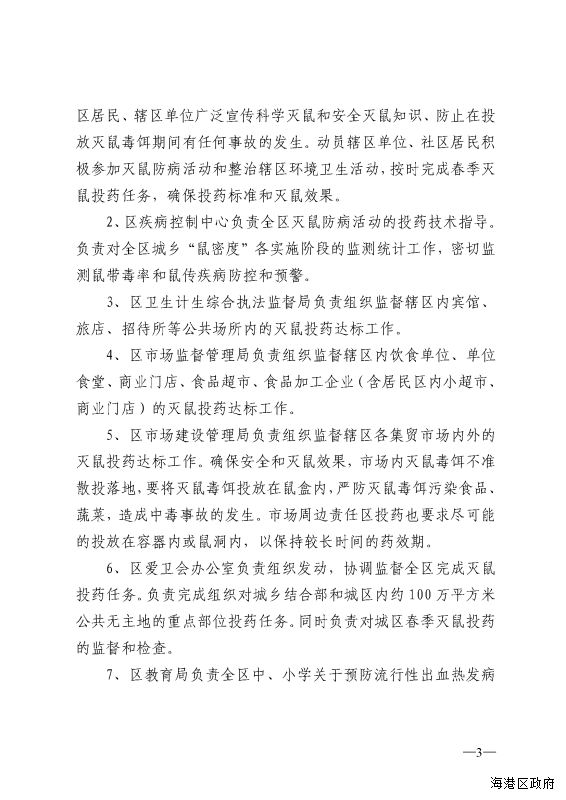 区居民、辖区单位广泛宣传科学灭鼠和安全灭鼠知识、防止在投放灭鼠毒饵期间有任何事故的发生。动员辖区单位、社区居民积极参加灭鼠防病活动和整治辖区环境卫生活动，按时完成春季灭鼠投药任务，确保投药标准和灭鼠效果。

2、区疾病控制中心负责全区灭鼠防病活动的投药技术指导。负责对全区城乡“鼠密度”各实施阶段的监测统计工作，密切监测鼠带毒率和鼠传疾病防控和预警。

3、区卫生计生综合执法监督局负责组织监督辖区内宾馆、旅店、招待所等公共场所内的灭鼠投药达标工作。

4、区市场监督管理局负责组织监督辖区内饮食单位、单位食堂、商业门店、食品超市、食品加工企业（含居民区内小超市、商业门店）的灭鼠投药达标工作。

5、区市场建设管理局负责组织监督辖区各集贸市场内外的灭鼠投药达标工作。确保安全和灭鼠效果，市场内灭鼠毒饵不准散投落地，要将灭鼠毒饵投放在鼠盒内，严防灭鼠毒饵污染食品、蔬菜，造成中毒事故的发生。市场周边责任区投药也要求尽可能的投放在容器内或鼠洞内，以保持较长时间的药效期。

6、区爱卫会办公室负责组织发动，协调监督全区完成灭鼠投药任务。负责完成组织对城乡结合部和城区内约100万平方米公共无主地的重点部位投药任务。同时负责对城区春季灭鼠投药的监督和检查。

7、区教育局负责全区中、小学关于预防流行性出血热发病

—3—

海港区政府